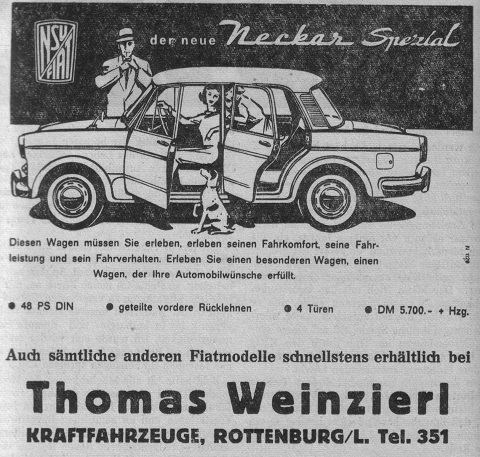 NSU FIAT

der neue Neckar Spezial

Diesen Wagen müssen Sie erleben, erleben seinen Fahrkomfort, seine Fahrleistung und sein Fahrverhalten. Erleben Sie einen besonderen Wagen, einen Wagen, der Ihre Automobilwünsche erfüllt.

● 48 PS DIN ● geteilte vordere Rücklehnen ● 4 Türen ● DM 5.700.- + Hzg.

Auch sämtliche anderen Fiatmodelle schnellstens erhältlich bei

Thomas Weinzierl

KRAFTFAHRZEUGE, ROTTENBURG/L. Tel. 351